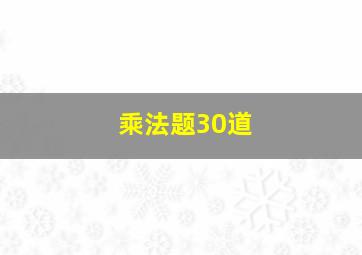 乘法题30道